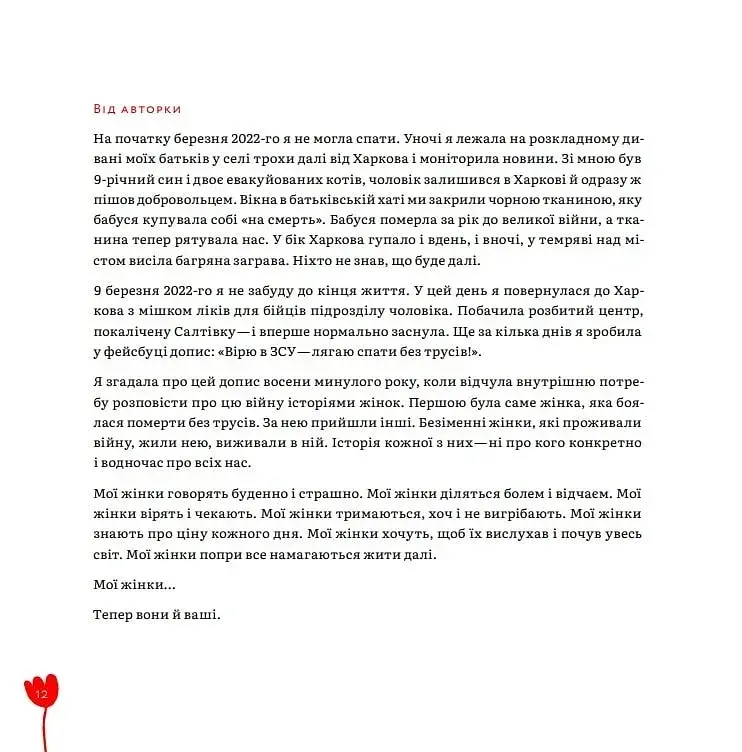 Від авторки

На початку березня 2022-го я не могла спати. Уночі я лежала на розкладному дивані моїх батьків у селі трохи далі від Харкова і моніторила новини. Зі мною був 9-річний син і двоє евакуйованих котів, чоловік залишився в Харкові й одразу ж пішов добровольцем. Вікна в батьківській хаті ми закрили чорною тканиною, яку бабуся купувала собі «на смерть». Бабуся померла за рік до великої війни, а тканина тепер рятувала нас. У бік Харкова гупало і вдень, і вночі, у темряві над містом висіла багряна заграва. Ніхто не знав, що буде далі.

9 березня 2022-го я не забуду до кінця життя. У цей день я повернулася до Харкова з мішком ліків для бійців підрозділу чоловіка. Побачила розбитий центр, покалічену Салтівку — і вперше нормально заснула. Ще за кілька днів я зробила у фейсбуці допис: «Вірю в ЗСУ — лягаю спати без трусів!».

Я згадала про цей допис восени минулого року, коли відчула внутрішню потребу розповісти про цю війну історіями жінок. Першою була саме жінка, яка боялася померти без трусів. За нею прийшли інші. Безіменні жінки, які проживали війну, жили нею, виживали в ній. Історія кожної з них — ні про кого конкретно і водночас про всіх нас.

Мої жінки говорять буденно і страшно. Мої жінки діляться болем і відчаєм. Мої жінки вірять і чекають. Мої жінки тримаються, хоч і не вигрібають. Мої жінки знають про ціну кожного дня. Мої жінки хочуть, щоб їх вислухав і почув увесь світ. Мої жінки попри все намагаються жити далі.

Мої жінки...

Тепер вони й ваші.

12